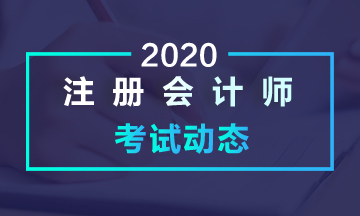 2020
注册会计师
考试动态